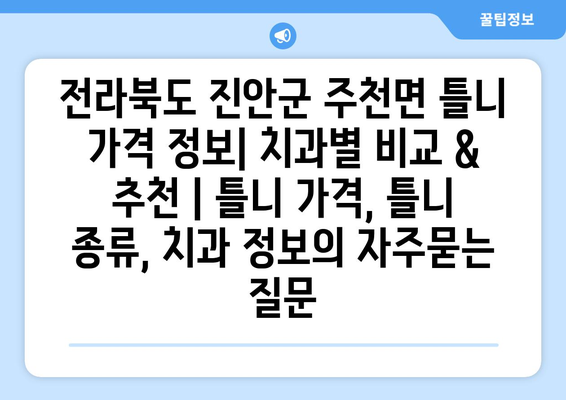 꿀팁정보

전라북도 진안군 주천면 틀니 가격 정보| 치과별 비교 & 추천 | 틀니 가격, 틀니 종류, 치과 정보의 자주묻는 질문